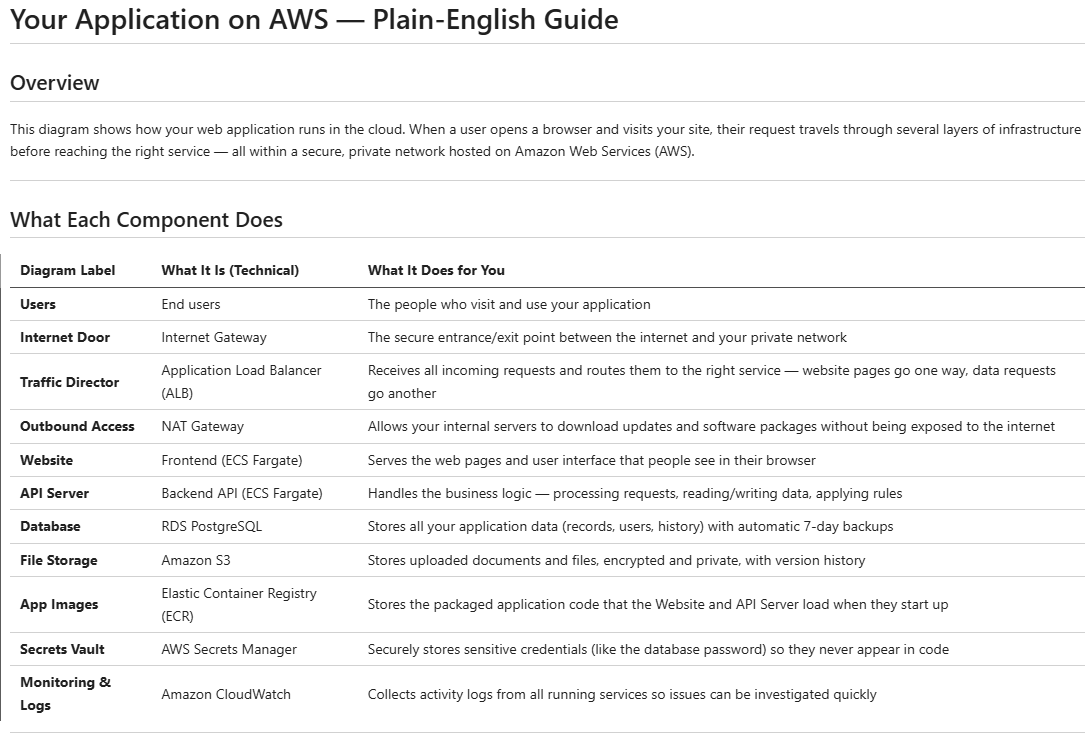 Your Application on AWS — Plain-English Guide

Overview

This diagram shows how your web application runs in the cloud. When a user opens a browser and visits your site, their request travels through several layers of infrastructure before reaching the right service — all within a secure, private network hosted on Amazon Web Services (AWS).

What Each Component Does

| Diagram Label | What It Is (Technical) | What It Does for You |
|---|---|---|
| Users | End users | The people who visit and use your application |
| Internet Door | Internet Gateway | The secure entrance/exit point between the internet and your private network |
| Traffic Director | Application Load Balancer (ALB) | Receives all incoming requests and routes them to the right service — website pages go one way, data requests go another |
| Outbound Access | NAT Gateway | Allows your internal servers to download updates and software packages without being exposed to the internet |
| Website | Frontend (ECS Fargate) | Serves the web pages and user interface that people see in their browser |
| API Server | Backend API (ECS Fargate) | Handles the business logic — processing requests, reading/writing data, applying rules |
| Database | RDS PostgreSQL | Stores all your application data (records, users, history) with automatic 7-day backups |
| File Storage | Amazon S3 | Stores uploaded documents and files, encrypted and private, with version history |
| App Images | Elastic Container Registry (ECR) | Stores the packaged application code that the Website and API Server load when they start up |
| Secrets Vault | AWS Secrets Manager | Securely stores sensitive credentials (like the database password) so they never appear in code |
| Monitoring & Logs | Amazon CloudWatch | Collects activity logs from all running services so issues can be investigated quickly |